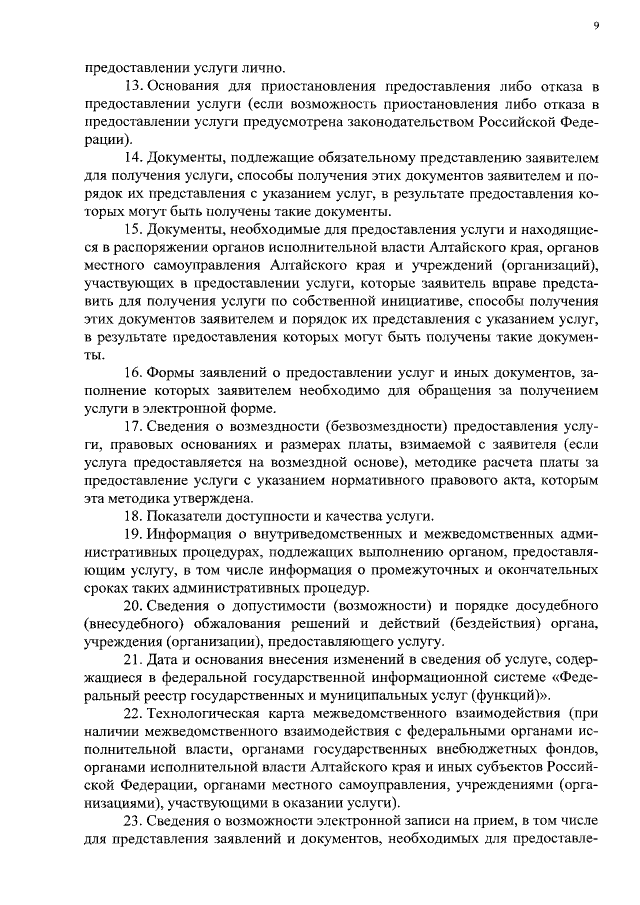 9

предоставлении услуги лично.

13. Основания для приостановления предоставления либо отказа в предоставлении услуги (если возможность приостановления либо отказа в предоставлении услуги предусмотрена законодательством Российской Федерации).

14. Документы, подлежащие обязательному представлению заявителем для получения услуги, способы получения этих документов заявителем и порядок их представления с указанием услуг, в результате предоставления которых могут быть получены такие документы.

15. Документы, необходимые для предоставления услуги и находящиеся в распоряжении органов исполнительной власти Алтайского края, органов местного самоуправления Алтайского края и учреждений (организаций), участвующих в предоставлении услуги, которые заявитель вправе представить для получения услуги по собственной инициативе, способы получения этих документов заявителем и порядок их представления с указанием услуг, в результате предоставления которых могут быть получены такие документы.

16. Формы заявлений о предоставлении услуг и иных документов, заполнение которых заявителем необходимо для обращения за получением услуги в электронной форме.

17. Сведения о возмездности (безвозмездности) предоставления услуги, правовых основаниях и размерах платы, взимаемой с заявителя (если услуга предоставляется на возмездной основе), методике расчета платы за предоставление услуги с указанием нормативного правового акта, которым эта методика утверждена.

18. Показатели доступности и качества услуги.

19. Информация о внутриведомственных и межведомственных административных процедурах, подлежащих выполнению органом, предоставляющим услугу, в том числе информация о промежуточных и окончательных сроках таких административных процедур.

20. Сведения о допустимости (возможности) и порядке досудебного (внесудебного) обжалования решений и действий (бездействия) органа, учреждения (организации), предоставляющего услугу.

21. Дата и основания внесения изменений в сведения об услуге, содержащиеся в федеральной государственной информационной системе «Федеральный реестр государственных и муниципальных услуг (функций)».

22. Технологическая карта межведомственного взаимодействия (при наличии межведомственного взаимодействия с федеральными органами исполнительной власти, органами государственных внебюджетных фондов, органами исполнительной власти Алтайского края и иных субъектов Российской Федерации, органами местного самоуправления, учреждениями (организациями), участвующими в оказании услуги).

23. Сведения о возможности электронной записи на прием, в том числе для представления заявлений и документов, необходимых для предоставле-